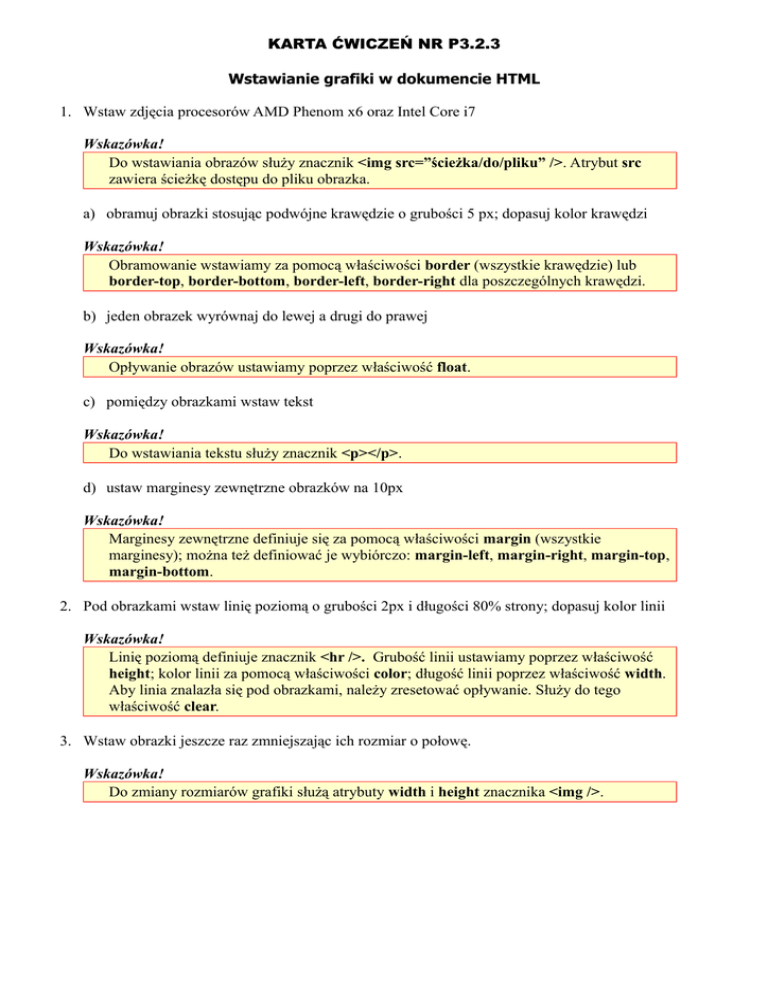 KARTA ĆWICZEŃ NR P3.2.3

Wstawianie grafiki w dokumencie HTML

1. Wstaw zdjęcia procesorów AMD Phenom x6 oraz Intel Core i7

Wskazówka!
Do wstawiania obrazów służy znacznik <img src=”ścieżka/do/pliku” />. Atrybut src zawiera ścieżkę dostępu do pliku obrazka.

a) obramuj obrazki stosując podwójne krawędzie o grubości 5 px; dopasuj kolor krawędzi

Wskazówka!
Obramowanie wstawiamy za pomocą właściwości border (wszystkie krawędzie) lub border-top, border-bottom, border-left, border-right dla poszczególnych krawędzi.

b) jeden obrazek wyrównaj do lewej a drugi do prawej

Wskazówka!
Opływanie obrazów ustawiamy poprzez właściwość float.

c) pomiędzy obrazkami wstaw tekst

Wskazówka!
Do wstawiania tekstu służy znacznik <p></p>.

d) ustaw marginesy zewnętrzne obrazków na 10px

Wskazówka!
Marginesy zewnętrzne definiuje się za pomocą właściwości margin (wszystkie marginesy); można też definiować je wybiórczo: margin-left, margin-right, margin-top, margin-bottom.

2. Pod obrazkami wstaw linię poziomą o grubości 2px i długości 80% strony; dopasuj kolor linii

Wskazówka!
Linię poziomą definiuje znacznik <hr />. Grubość linii ustawiamy poprzez właściwość height; kolor linii za pomocą właściwości color; długość linii poprzez właściwość width. Aby linia znalazła się pod obrazkami, należy zresetować opływanie. Służy do tego właściwość clear.

3. Wstaw obrazki jeszcze raz zmniejszając ich rozmiar o połowę.

Wskazówka!
Do zmiany rozmiarów grafiki służą atrybuty width i height znacznika <img />.